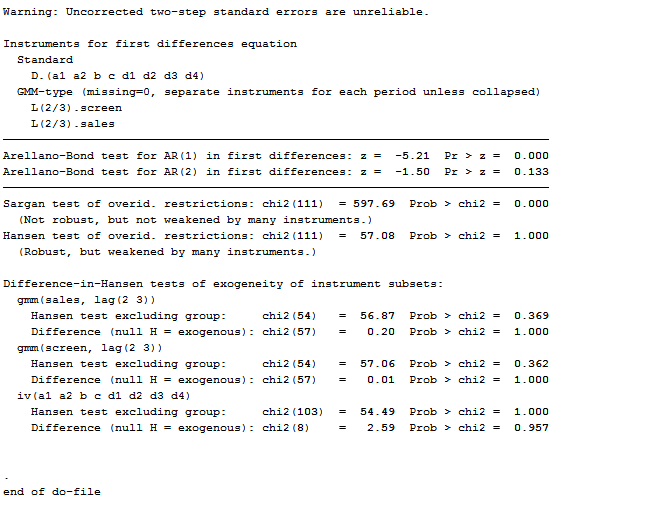 Warning: Uncorrected two-step standard errors are unreliable.

Instruments for first differences equation
Standard
D.(a1 a2 b c d1 d2 d3 d4)
GMM-type (missing=0, separate instruments for each period unless collapsed)
L(2/3).screen
L(2/3).sales

Arellano-Bond test for AR(1) in first differences: z = -5.21 Pr > z = 0.000
Arellano-Bond test for AR(2) in first differences: z = -1.50 Pr > z = 0.133

Sargan test of overid. restrictions: chi2(111) = 597.69 Prob > chi2 = 0.000
(Not robust, but not weakened by many instruments.)
Hansen test of overid. restrictions: chi2(111) = 57.08 Prob > chi2 = 1.000
(Robust, but weakened by many instruments.)

Difference-in-Hansen tests of exogeneity of instrument subsets:
gmm(sales, lag(2 3))
Hansen test excluding group: chi2(54) = 56.87 Prob > chi2 = 0.369
Difference (null H = exogenous): chi2(57) = 0.20 Prob > chi2 = 1.000
gmm(screen, lag(2 3))
Hansen test excluding group: chi2(54) = 57.06 Prob > chi2 = 0.362
Difference (null H = exogenous): chi2(57) = 0.01 Prob > chi2 = 1.000
iv(a1 a2 b c d1 d2 d3 d4)
Hansen test excluding group: chi2(103) = 54.49 Prob > chi2 = 1.000
Difference (null H = exogenous): chi2(8) = 2.59 Prob > chi2 = 0.957

.
end of do-file